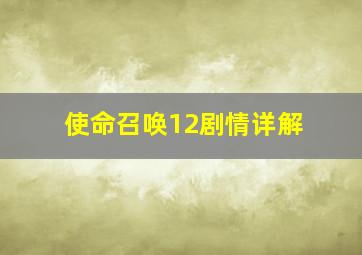 使命召唤12剧情详解